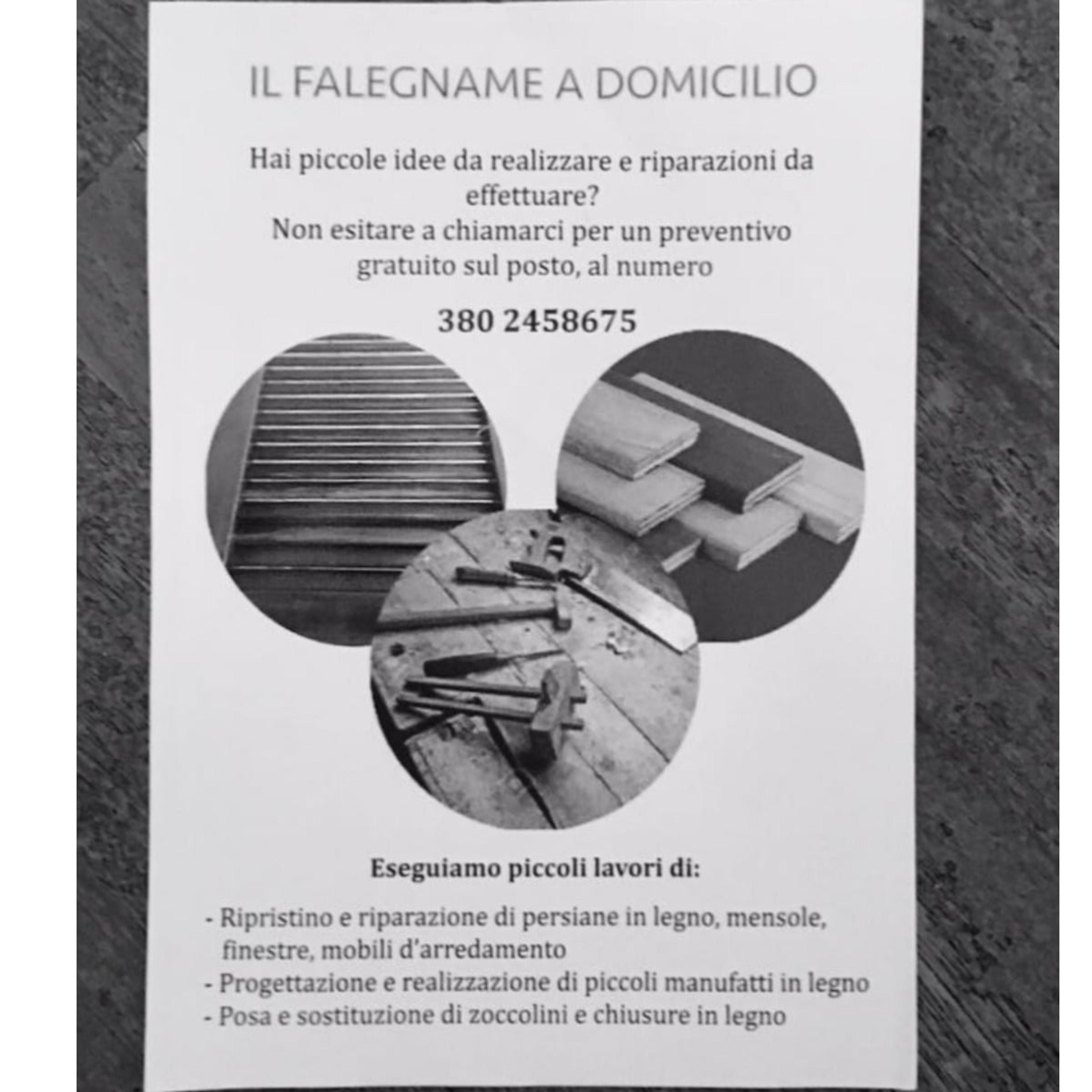 IL FALEGNAME A DOMICILIO

Hai piccole idee da realizzare e riparazioni da effettuare?
Non esitare a chiamarci per un preventivo gratuito sul posto, al numero

380 2458675

Eseguiamo piccoli lavori di:

- Ripristino e riparazione di persiane in legno, mensole, finestre, mobili d'arredamento
- Progettazione e realizzazione di piccoli manufatti in legno
- Posa e sostituzione di zoccolini e chiusure in legno